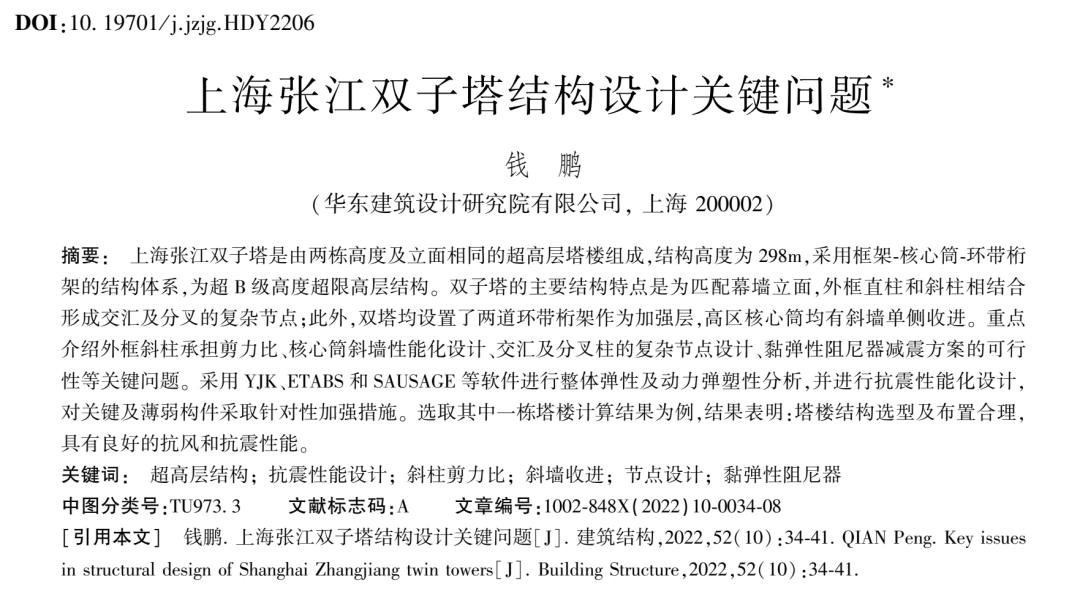 DOI:10. 19701/j.jzjg.HDY2206

上海张江双子塔结构设计关键问题*

钱 鹏

(华东建筑设计研究院有限公司, 上海 200002)

摘要: 上海张江双子塔是由两栋高度及立面相同的超高层塔楼组成,结构高度为 298m,采用框架-核心筒-环带桁架的结构体系,为超 B 级高度超限高层结构。双子塔的主要结构特点是为匹配幕墙立面,外框直柱和斜柱相结合形成交汇及分叉的复杂节点;此外,双塔均设置了两道环带桁架作为加强层,高区核心筒均有斜墙单侧收进。重点介绍外框斜柱承担剪力比、核心筒斜墙性能化设计、交汇及分叉柱的复杂节点设计、黏弹性阻尼器减震方案的可行性等关键问题。采用 YJK、ETABS 和 SAUSAGE 等软件进行整体弹性及动力弹塑性分析,并进行抗震性能化设计,对关键及薄弱构件采取针对性加强措施。选取其中一栋塔楼计算结果为例,结果表明:塔楼结构选型及布置合理,具有良好的抗风和抗震性能。

关键词: 超高层结构; 抗震性能设计; 斜柱剪力比; 斜墙收进; 节点设计; 黏弹性阻尼器

中图分类号:TU973. 3 文献标志码:A 文章编号:1002-848X(2022)10-0034-08

[引用本文] 钱鹏. 上海张江双子塔结构设计关键问题[J]. 建筑结构,2022,52(10):34-41. QIAN Peng. Key issues in structural design of Shanghai Zhangjiang twin towers[J]. Building Structure,2022,52(10):34-41.